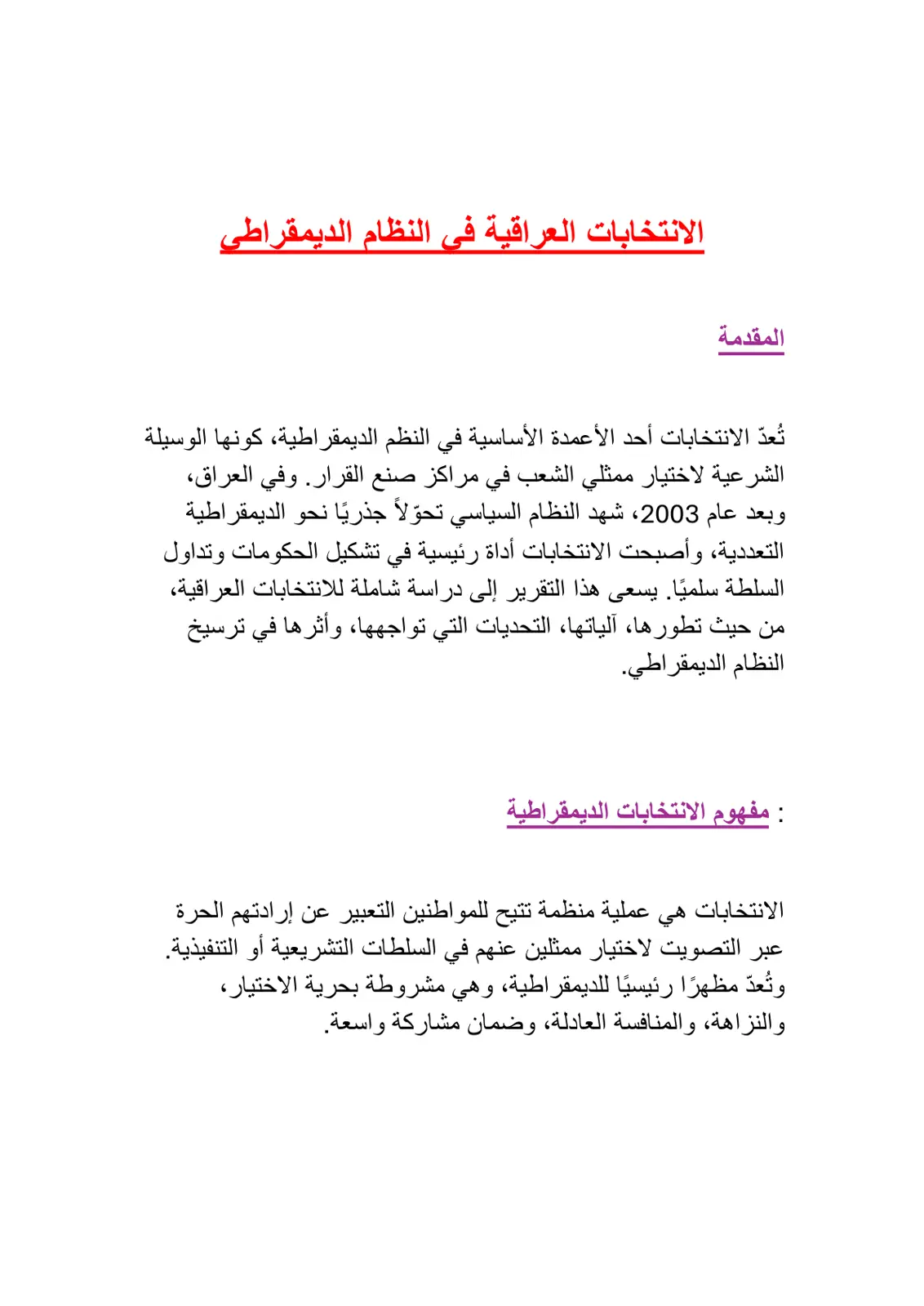 الانتخابات العراقية في النظام الديمقراطي

المقدمة

تُعدّ الانتخابات أحد الأعمدة الأساسية في النظم الديمقراطية، كونها الوسيلة الشرعية لاختيار ممثلي الشعب في مراكز صنع القرار. وفي العراق، وبعد عام 2003، شهد النظام السياسي تحوّلاً جذريًا نحو الديمقراطية التعددية، وأصبحت الانتخابات أداة رئيسية في تشكيل الحكومات وتداول السلطة سلميًا. يسعى هذا التقرير إلى دراسة شاملة للانتخابات العراقية، من حيث تطورها، آلياتها، التحديات التي تواجهها، وأثرها في ترسيخ النظام الديمقراطي.

مفهوم الانتخابات الديمقراطية :

الانتخابات هي عملية منظمة تتيح للمواطنين التعبير عن إرادتهم الحرة عبر التصويت لاختيار ممثلين عنهم في السلطات التشريعية أو التنفيذية. وتُعدّ مظهرًا رئيسيًا للديمقراطية، وهي مشروطة بحرية الاختيار، والنزاهة، والمنافسة العادلة، وضمان مشاركة واسعة.